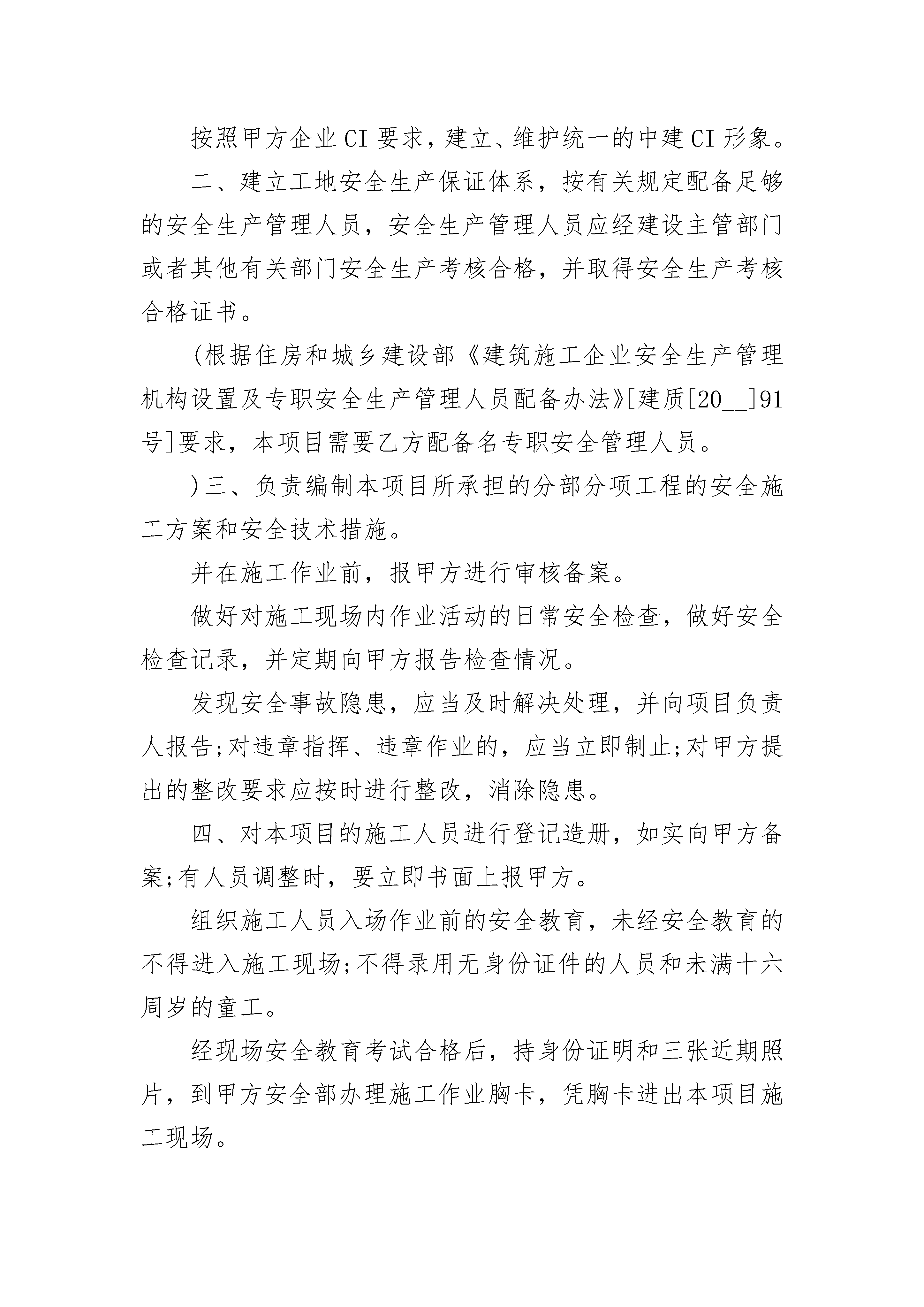 按照甲方企业CI要求，建立、维护统一的中建CI形象。

二、建立工地安全生产保证体系，按有关规定配备足够的安全生产管理人员，安全生产管理人员应经建设主管部门或者其他有关部门安全生产考核合格，并取得安全生产考核合格证书。

(根据住房和城乡建设部《建筑施工企业安全生产管理机构设置及专职安全生产管理人员配备办法》[建质[20__]91号]要求，本项目需要乙方配备名专职安全管理人员。

)三、负责编制本项目所承担的分部分项工程的安全施工方案和安全技术措施。

并在施工作业前，报甲方进行审核备案。

做好对施工现场内作业活动的日常安全检查，做好安全检查记录，并定期向甲方报告检查情况。

发现安全事故隐患，应当及时解决处理，并向项目负责人报告;对违章指挥、违章作业的，应当立即制止;对甲方提出的整改要求应按时进行整改，消除隐患。

四、对本项目的施工人员进行登记造册，如实向甲方备案;有人员调整时，要立即书面上报甲方。

组织施工人员入场作业前的安全教育，未经安全教育的不得进入施工现场;不得录用无身份证件的人员和未满十六周岁的童工。

经现场安全教育考试合格后，持身份证明和三张近期照片，到甲方安全部办理施工作业胸卡，凭胸卡进出本项目施工现场。